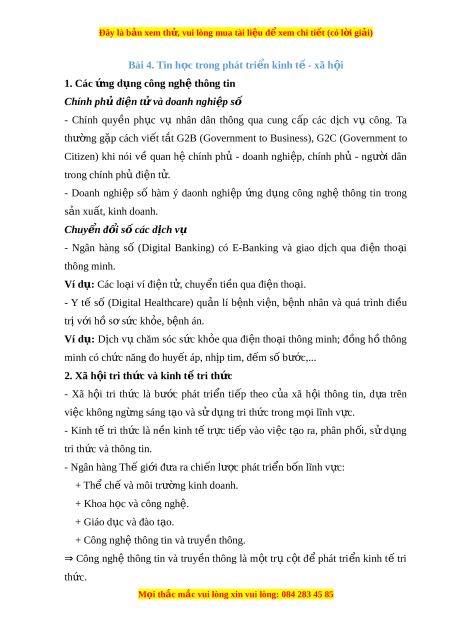 Đây là bản xem thử, vui lòng mua tài liệu để xem chi tiết (có lời giải)

Bài 4. Tin học trong phát triển kinh tế - xã hội

1. Các ứng dụng công nghệ thông tin

Chính phủ điện tử và doanh nghiệp số

- Chính quyền phục vụ nhân dân thông qua cung cấp các dịch vụ công. Ta thường gặp cách viết tắt G2B (Government to Business), G2C (Government to Citizen) khi nói về quan hệ chính phủ - doanh nghiệp, chính phủ - người dân trong chính phủ điện tử.

- Doanh nghiệp số hàm ý daonh nghiệp ứng dụng công nghệ thông tin trong sản xuất, kinh doanh.

Chuyển đổi số các dịch vụ

- Ngân hàng số (Digital Banking) có E-Banking và giao dịch qua điện thoại thông minh.

Ví dụ: Các loại ví điện tử, chuyển tiền qua điện thoại.

- Y tế số (Digital Healthcare) quản lí bệnh viện, bệnh nhân và quá trình điều trị với hồ sơ sức khỏe, bệnh án.

Ví dụ: Dịch vụ chăm sóc sức khỏe qua điện thoại thông minh; đồng hồ thông minh có chức năng đo huyết áp, nhịp tim, đếm số bước,...

2. Xã hội tri thức và kinh tế tri thức

- Xã hội tri thức là bước phát triển tiếp theo của xã hội thông tin, dựa trên việc không ngừng sáng tạo và sử dụng tri thức trong mọi lĩnh vực.

- Kinh tế tri thức là nền kinh tế trực tiếp vào việc tạo ra, phân phối, sử dụng tri thức và thông tin.

- Ngân hàng Thế giới đưa ra chiến lược phát triển bốn lĩnh vực:

+ Thể chế và môi trường kinh doanh.

+ Khoa học và công nghệ.

+ Giáo dục và đào tạo.

+ Công nghệ thông tin và truyền thông.

⇒ Công nghệ thông tin và truyền thông là một trụ cột để phát triển kinh tế tri thức.

Mọi thắc mắc vui lòng xin vui lòng: 084 283 45 85